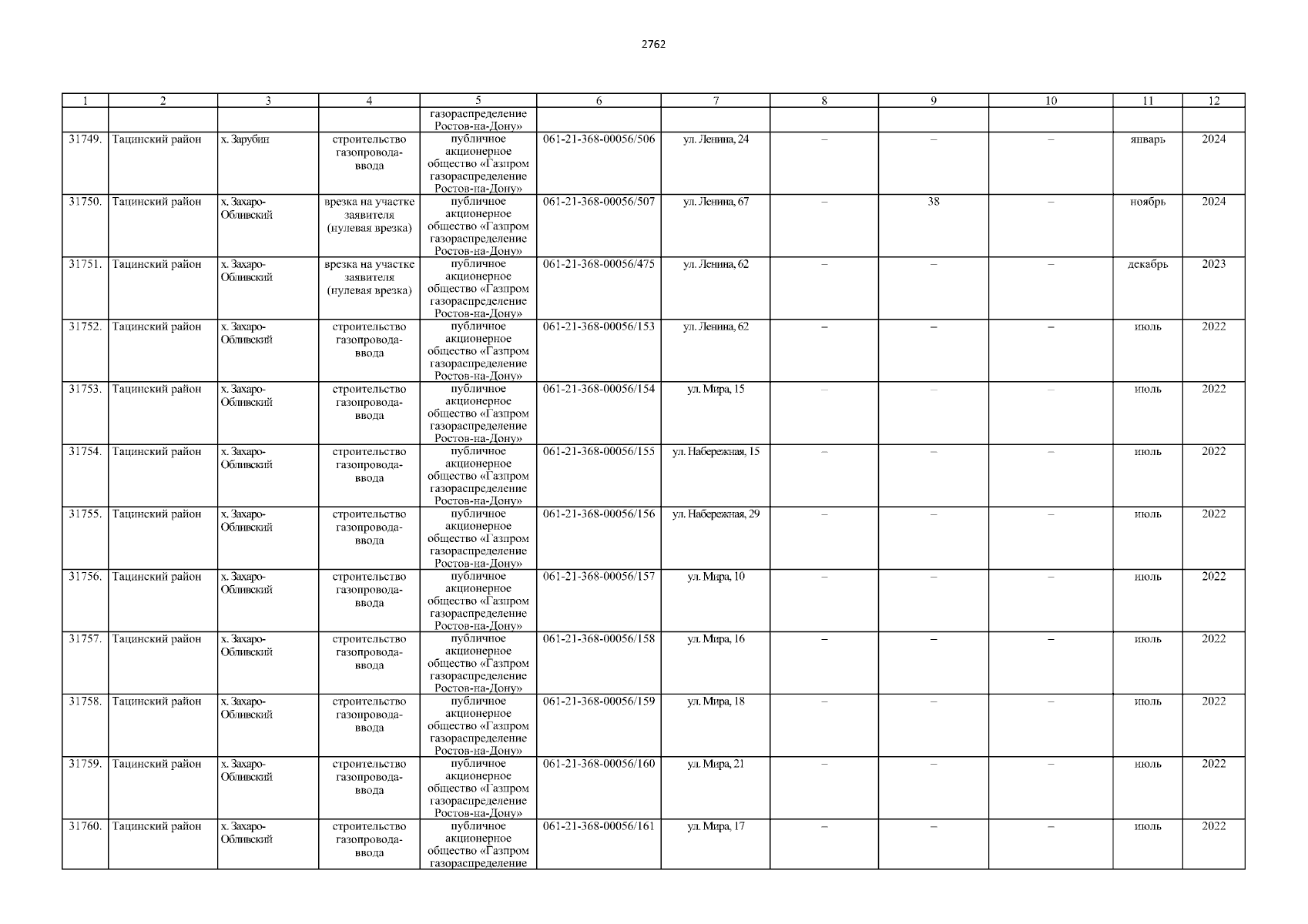 2762

| 1 | 2 | 3 | 4 | 5 | 6 | 7 | 8 | 9 | 10 | 11 | 12 |
|---|---|---|---|---|---|---|---|---|---|---|---|
| | | | | газораспределение Ростов-на-Дону» | | | | | | | |
| 31749. | Тацинский район | х. Зарубин | строительство газопровода-ввода | публичное акционерное общество «Газпром газораспределение Ростов-на-Дону» | 061-21-368-00056/506 | ул. Ленина, 24 | – | – | – | январь | 2024 |
| 31750. | Тацинский район | х. Захаро-Обливский | врезка на участке заявителя (нулевая врезка) | публичное акционерное общество «Газпром газораспределение Ростов-на-Дону» | 061-21-368-00056/507 | ул. Ленина, 67 | – | 38 | – | ноябрь | 2024 |
| 31751. | Тацинский район | х. Захаро-Обливский | врезка на участке заявителя (нулевая врезка) | публичное акционерное общество «Газпром газораспределение Ростов-на-Дону» | 061-21-368-00056/475 | ул. Ленина, 62 | – | – | – | декабрь | 2023 |
| 31752. | Тацинский район | х. Захаро-Обливский | строительство газопровода-ввода | публичное акционерное общество «Газпром газораспределение Ростов-на-Дону» | 061-21-368-00056/153 | ул. Ленина, 62 | – | – | – | июль | 2022 |
| 31753. | Тацинский район | х. Захаро-Обливский | строительство газопровода-ввода | публичное акционерное общество «Газпром газораспределение Ростов-на-Дону» | 061-21-368-00056/154 | ул. Мира, 15 | – | – | – | июль | 2022 |
| 31754. | Тацинский район | х. Захаро-Обливский | строительство газопровода-ввода | публичное акционерное общество «Газпром газораспределение Ростов-на-Дону» | 061-21-368-00056/155 | ул. Набережная, 15 | – | – | – | июль | 2022 |
| 31755. | Тацинский район | х. Захаро-Обливский | строительство газопровода-ввода | публичное акционерное общество «Газпром газораспределение Ростов-на-Дону» | 061-21-368-00056/156 | ул. Набережная, 29 | – | – | – | июль | 2022 |
| 31756. | Тацинский район | х. Захаро-Обливский | строительство газопровода-ввода | публичное акционерное общество «Газпром газораспределение Ростов-на-Дону» | 061-21-368-00056/157 | ул. Мира, 10 | – | – | – | июль | 2022 |
| 31757. | Тацинский район | х. Захаро-Обливский | строительство газопровода-ввода | публичное акционерное общество «Газпром газораспределение Ростов-на-Дону» | 061-21-368-00056/158 | ул. Мира, 16 | – | – | – | июль | 2022 |
| 31758. | Тацинский район | х. Захаро-Обливский | строительство газопровода-ввода | публичное акционерное общество «Газпром газораспределение Ростов-на-Дону» | 061-21-368-00056/159 | ул. Мира, 18 | – | – | – | июль | 2022 |
| 31759. | Тацинский район | х. Захаро-Обливский | строительство газопровода-ввода | публичное акционерное общество «Газпром газораспределение Ростов-на-Дону» | 061-21-368-00056/160 | ул. Мира, 21 | – | – | – | июль | 2022 |
| 31760. | Тацинский район | х. Захаро-Обливский | строительство газопровода-ввода | публичное акционерное общество «Газпром газораспределение | 061-21-368-00056/161 | ул. Мира, 17 | – | – | – | июль | 2022 |